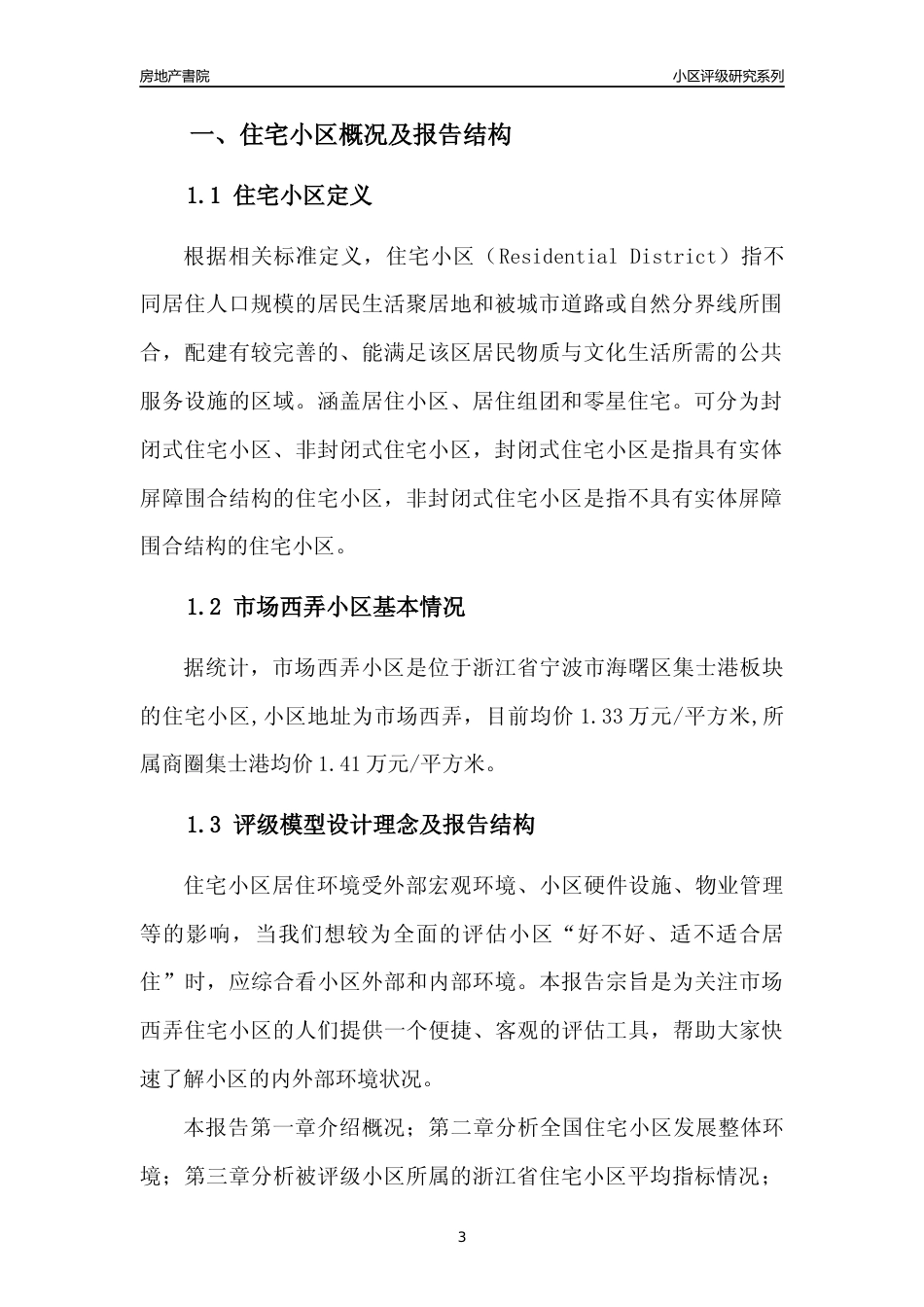 房地产書院

小区评级研究系列

一、住宅小区概况及报告结构

1.1 住宅小区定义

根据相关标准定义，住宅小区（Residential District）指不同居住人口规模的居民生活聚居地和被城市道路或自然分界线所围合，配建有较完善的、能满足该区居民物质与文化生活所需的公共服务设施的区域。涵盖居住小区、居住组团和零星住宅。可分为封闭式住宅小区、非封闭式住宅小区，封闭式住宅小区是指具有实体屏障围合结构的住宅小区，非封闭式住宅小区是指不具有实体屏障围合结构的住宅小区。

1.2 市场西弄小区基本情况

据统计，市场西弄小区是位于浙江省宁波市海曙区集士港板块的住宅小区,小区地址为市场西弄，目前均价 1.33 万元/平方米,所属商圈集士港均价 1.41 万元/平方米。

1.3 评级模型设计理念及报告结构

住宅小区居住环境受外部宏观环境、小区硬件设施、物业管理等的影响，当我们想较为全面的评估小区“好不好、适不适合居住”时，应综合看小区外部和内部环境。本报告宗旨是为关注市场西弄住宅小区的人们提供一个便捷、客观的评估工具，帮助大家快速了解小区的内外部环境状况。

本报告第一章介绍概况；第二章分析全国住宅小区发展整体环境；第三章分析被评级小区所属的浙江省住宅小区平均指标情况；

3